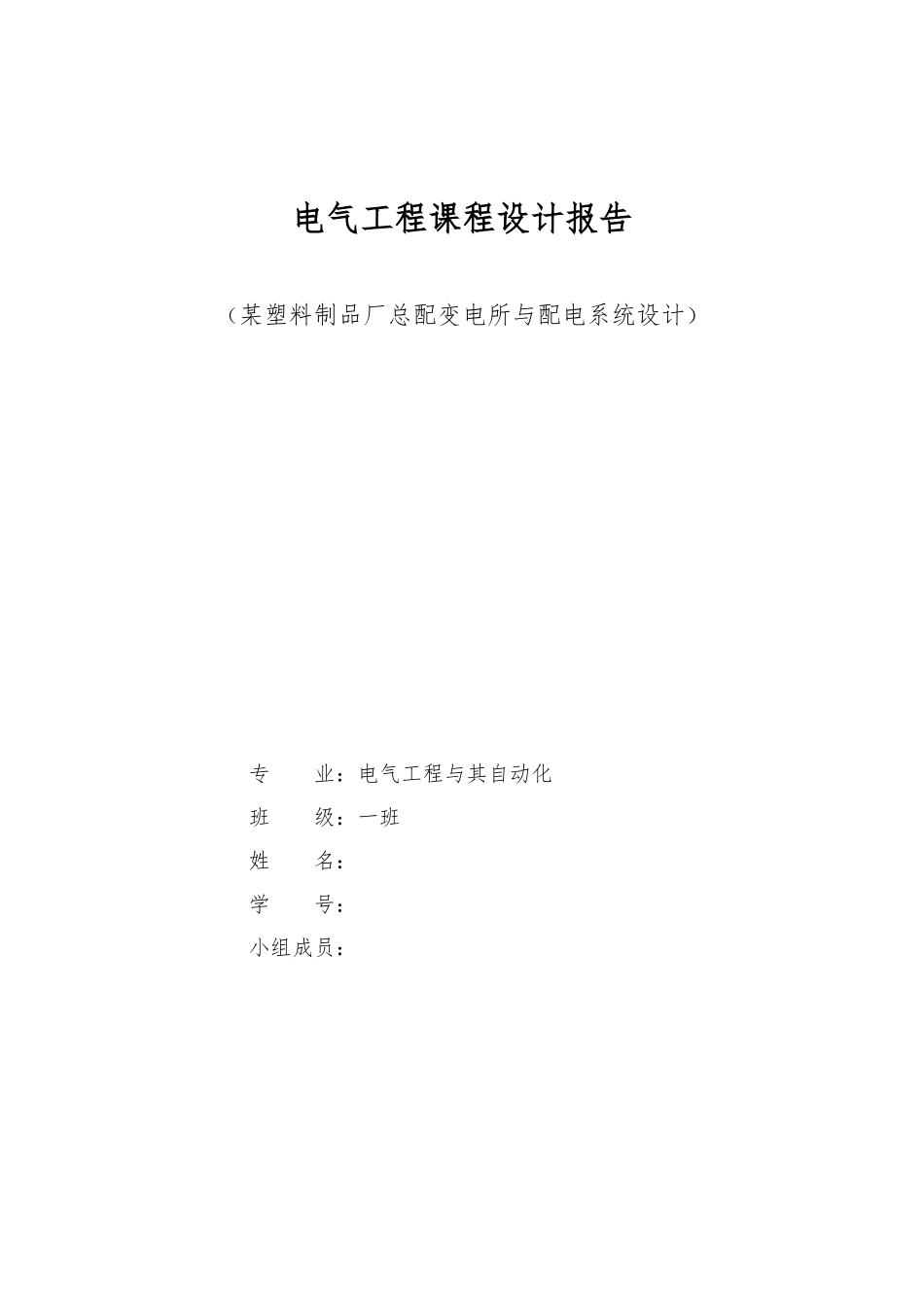 电气工程课程设计报告

（某塑料制品厂总配变电所与配电系统设计）

专 业：电气工程与其自动化

班 级：一班

姓 名：

学 号：

小组成员：